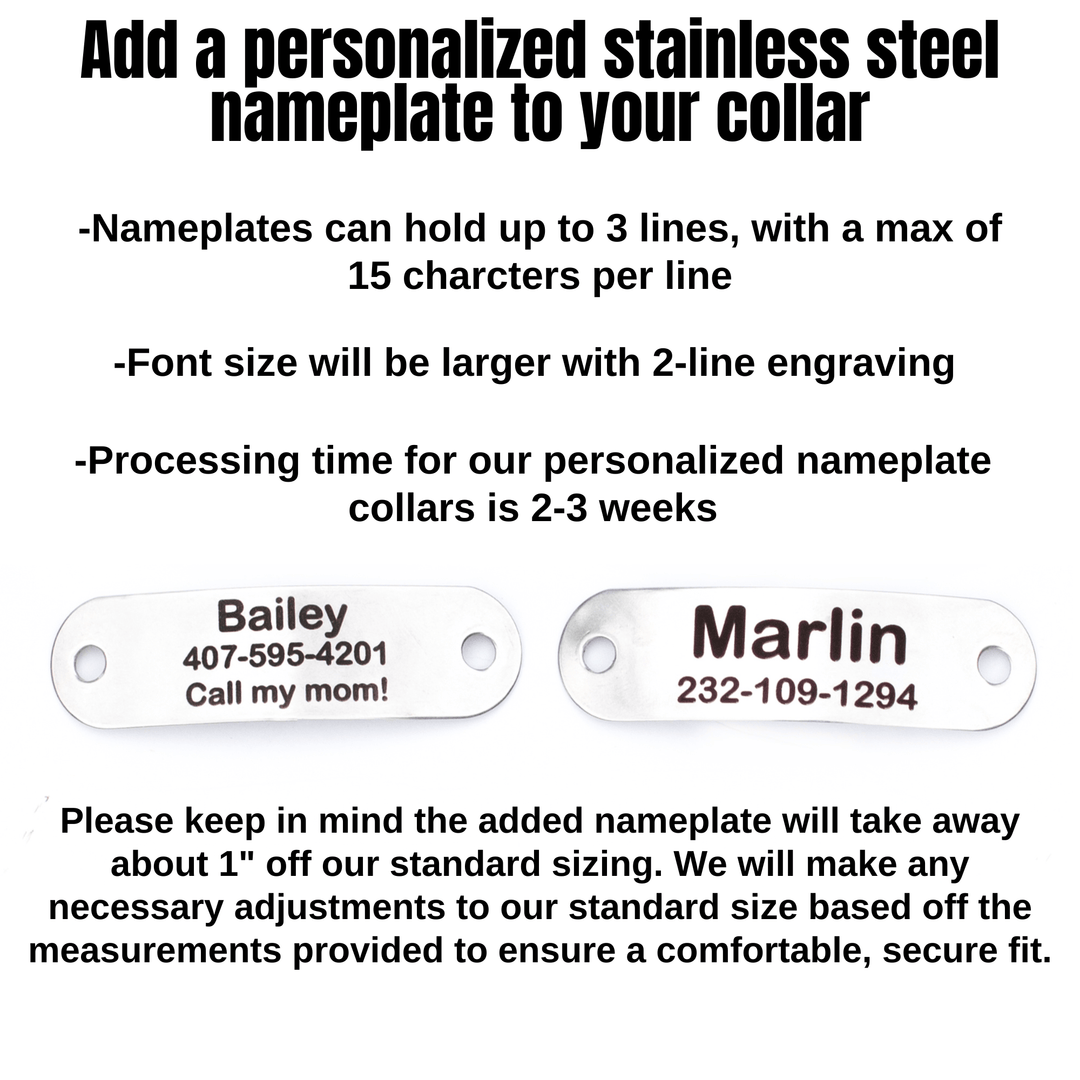 Add a personalized stainless steel nameplate to your collar

-Nameplates can hold up to 3 lines, with a max of 15 charcters per line

-Font size will be larger with 2-line engraving

-Processing time for our personalized nameplate collars is 2-3 weeks

Bailey
407-595-4201
Call my mom!

Marlin
232-109-1294

Please keep in mind the added nameplate will take away about 1" off our standard sizing. We will make any necessary adjustments to our standard size based off the measurements provided to ensure a comfortable, secure fit.